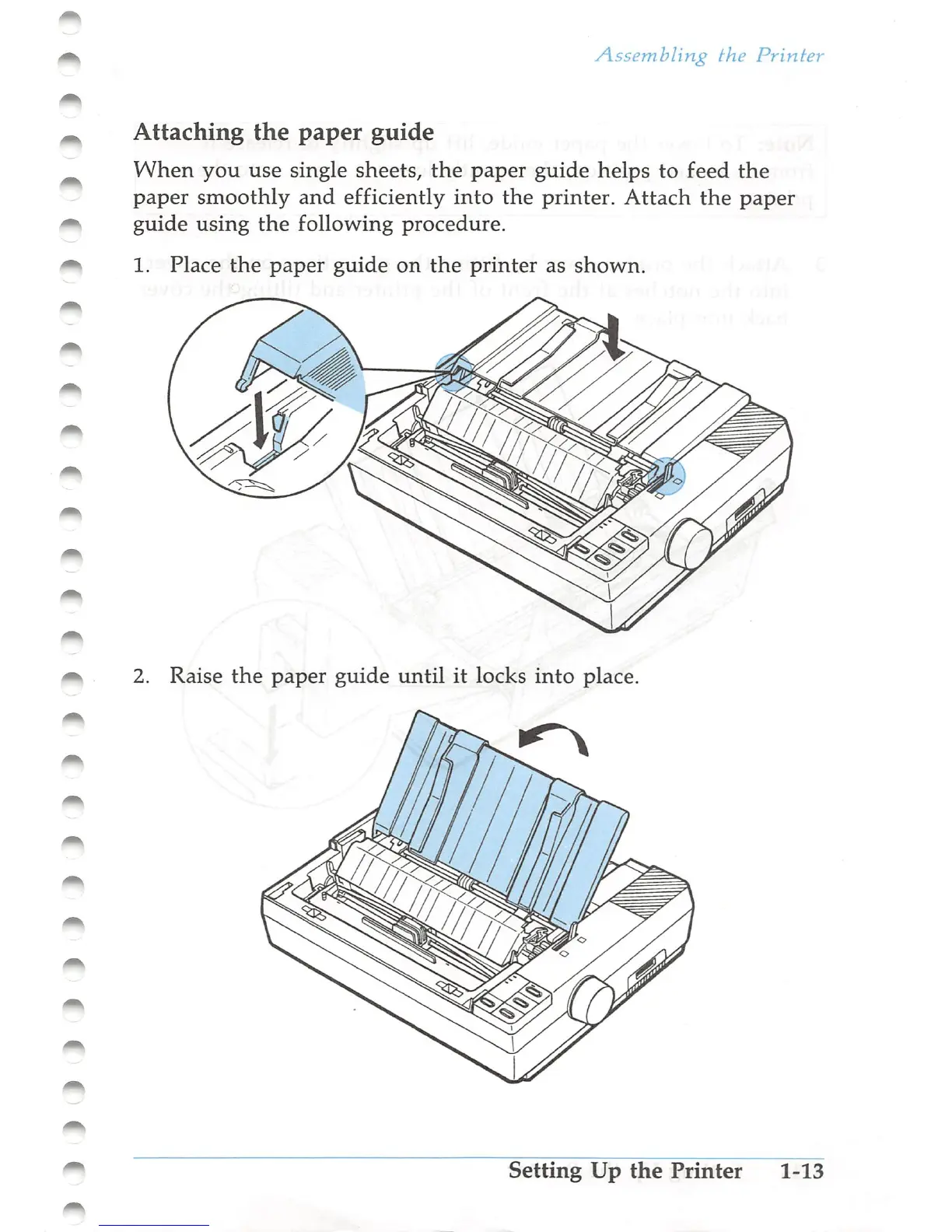 Assembling the Printer

Attaching the paper guide

When you use single sheets, the paper guide helps to feed the paper smoothly and efficiently into the printer. Attach the paper guide using the following procedure.

1. Place the paper guide on the printer as shown.

2. Raise the paper guide until it locks into place.

Setting Up the Printer 1-13